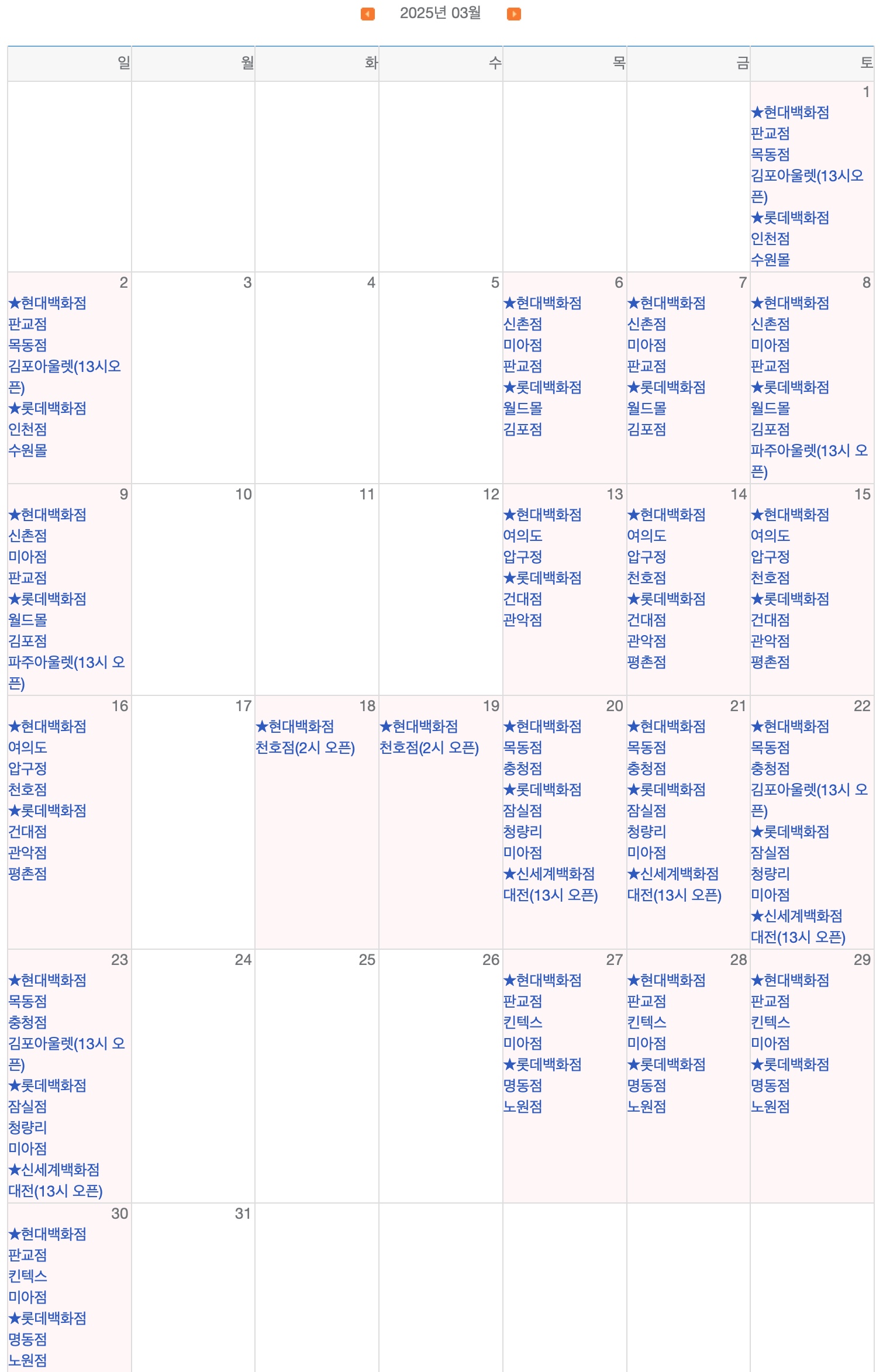 2025년 03월

| 일 | 월 | 화 | 수 | 목 | 금 | 토 |
|---|---|---|---|---|---|---|
| | | | | | | 1 ★현대백화점 판교점 목동점 김포아울렛(13시오픈) ★롯데백화점 인천점 수원몰 |
| 2 ★현대백화점 판교점 목동점 김포아울렛(13시오픈) ★롯데백화점 인천점 수원몰 | 3 | 4 | 5 | 6 ★현대백화점 신촌점 미아점 판교점 ★롯데백화점 월드몰 김포점 | 7 ★현대백화점 신촌점 미아점 판교점 ★롯데백화점 월드몰 김포점 | 8 ★현대백화점 신촌점 미아점 판교점 ★롯데백화점 월드몰 김포점 파주아울렛(13시 오픈) |
| 9 ★현대백화점 신촌점 미아점 판교점 ★롯데백화점 월드몰 김포점 파주아울렛(13시 오픈) | 10 | 11 | 12 | 13 ★현대백화점 여의도 압구정 ★롯데백화점 건대점 관악점 | 14 ★현대백화점 여의도 압구정 천호점 ★롯데백화점 건대점 관악점 평촌점 | 15 ★현대백화점 여의도 압구정 천호점 ★롯데백화점 건대점 관악점 평촌점 |
| 16 ★현대백화점 여의도 압구정 천호점 ★롯데백화점 건대점 관악점 평촌점 | 17 | 18 ★현대백화점 천호점(2시 오픈) | 19 ★현대백화점 천호점(2시 오픈) | 20 ★현대백화점 목동점 충청점 ★롯데백화점 잠실점 청량리 미아점 ★신세계백화점 대전(13시 오픈) | 21 ★현대백화점 목동점 충청점 ★롯데백화점 잠실점 청량리 미아점 ★신세계백화점 대전(13시 오픈) | 22 ★현대백화점 목동점 충청점 김포아울렛(13시 오픈) ★롯데백화점 잠실점 청량리 미아점 ★신세계백화점 대전(13시 오픈) |
| 23 ★현대백화점 목동점 충청점 김포아울렛(13시 오픈) ★롯데백화점 잠실점 청량리 미아점 ★신세계백화점 대전(13시 오픈) | 24 | 25 | 26 | 27 ★현대백화점 판교점 킨텍스 미아점 ★롯데백화점 명동점 노원점 | 28 ★현대백화점 판교점 킨텍스 미아점 ★롯데백화점 명동점 노원점 | 29 ★현대백화점 판교점 킨텍스 미아점 ★롯데백화점 명동점 노원점 |
| 30 ★현대백화점 판교점 킨텍스 미아점 ★롯데백화점 명동점 노원점 | 31 | | | | | |